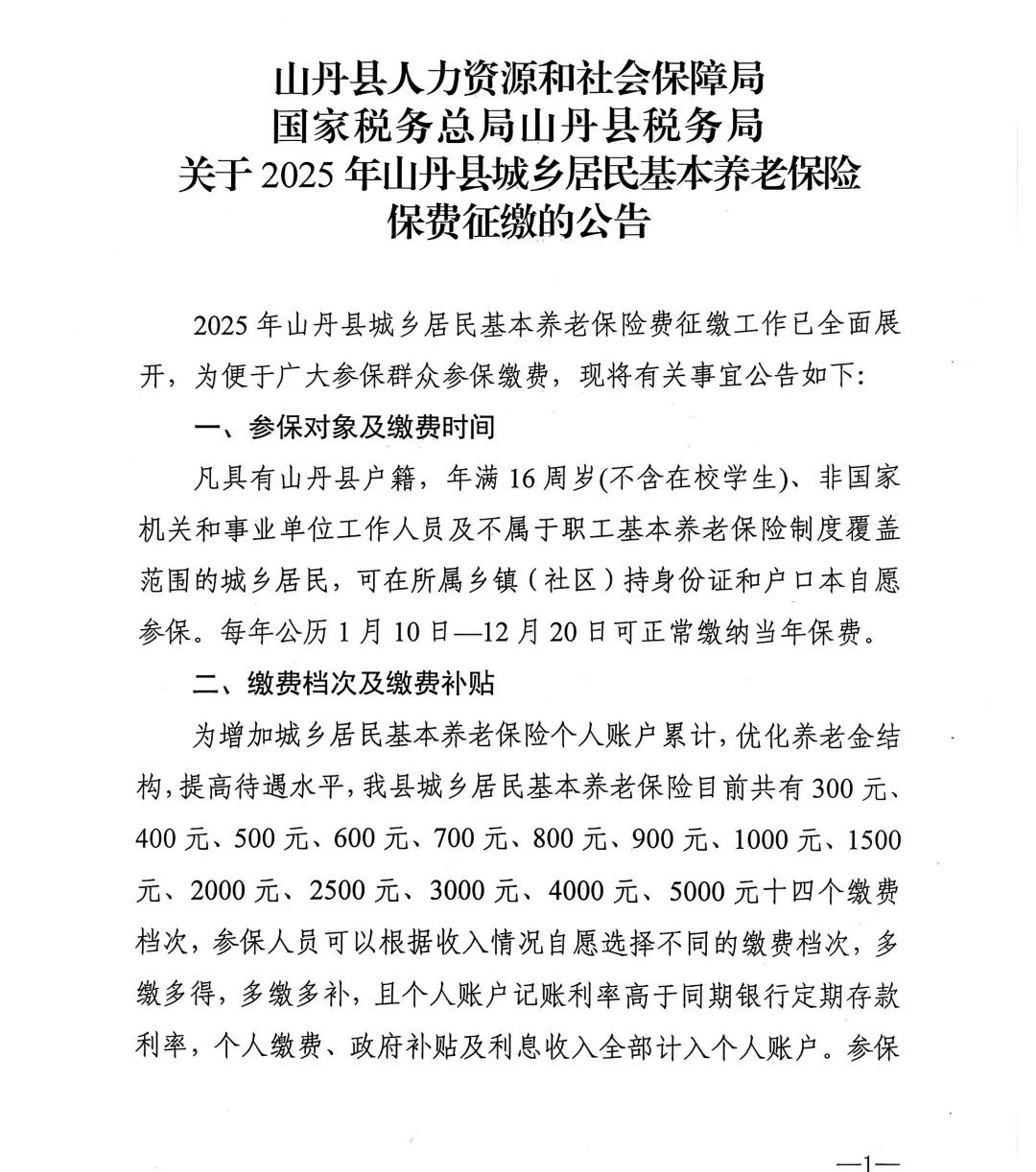 山丹县人力资源和社会保障局
国家税务总局山丹县税务局
关于 2025 年山丹县城乡居民基本养老保险
保费征缴的公告

2025 年山丹县城乡居民基本养老保险费征缴工作已全面展开，为便于广大参保群众参保缴费，现将有关事宜公告如下:

一、参保对象及缴费时间

凡具有山丹县户籍，年满 16 周岁(不含在校学生)、非国家机关和事业单位工作人员及不属于职工基本养老保险制度覆盖范围的城乡居民，可在所属乡镇（社区）持身份证和户口本自愿参保。每年公历 1 月 10 日—12 月 20 日可正常缴纳当年保费。

二、缴费档次及缴费补贴

为增加城乡居民基本养老保险个人账户累计，优化养老金结构，提高待遇水平，我县城乡居民基本养老保险目前共有 300 元、400 元、500 元、600 元、700 元、800 元、900 元、1000 元、1500 元、2000 元、2500 元、3000 元、4000 元、5000 元十四个缴费档次，参保人员可以根据收入情况自愿选择不同的缴费档次，多缴多得，多缴多补，且个人账户记账利率高于同期银行定期存款利率，个人缴费、政府补贴及利息收入全部计入个人账户。参保

—1—